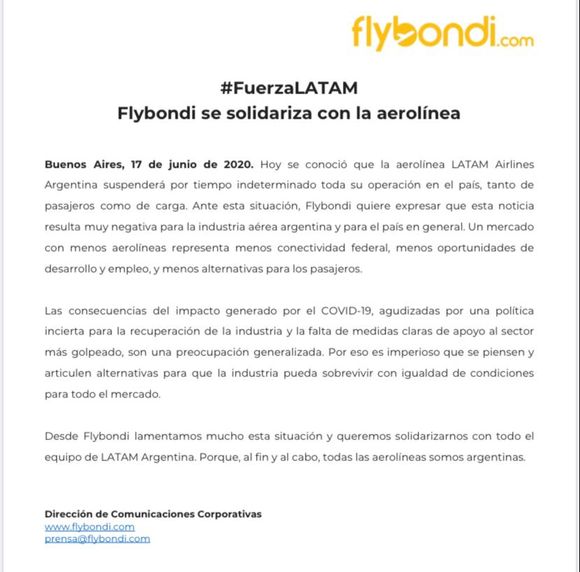 flybondi.com

#FuerzaLATAM
Flybondi se solidariza con la aerolínea

Buenos Aires, 17 de junio de 2020. Hoy se conoció que la aerolínea LATAM Airlines Argentina suspenderá por tiempo indeterminado toda su operación en el país, tanto de pasajeros como de carga. Ante esta situación, Flybondi quiere expresar que esta noticia resulta muy negativa para la industria aérea argentina y para el país en general. Un mercado con menos aerolíneas representa menos conectividad federal, menos oportunidades de desarrollo y empleo, y menos alternativas para los pasajeros.

Las consecuencias del impacto generado por el COVID-19, agudizadas por una política incierta para la recuperación de la industria y la falta de medidas claras de apoyo al sector más golpeado, son una preocupación generalizada. Por eso es imperioso que se piensen y articulen alternativas para que la industria pueda sobrevivir con igualdad de condiciones para todo el mercado.

Desde Flybondi lamentamos mucho esta situación y queremos solidarizarnos con todo el equipo de LATAM Argentina. Porque, al fin y al cabo, todas las aerolíneas somos argentinas.

Dirección de Comunicaciones Corporativas
www.flybondi.com
prensa@flybondi.com